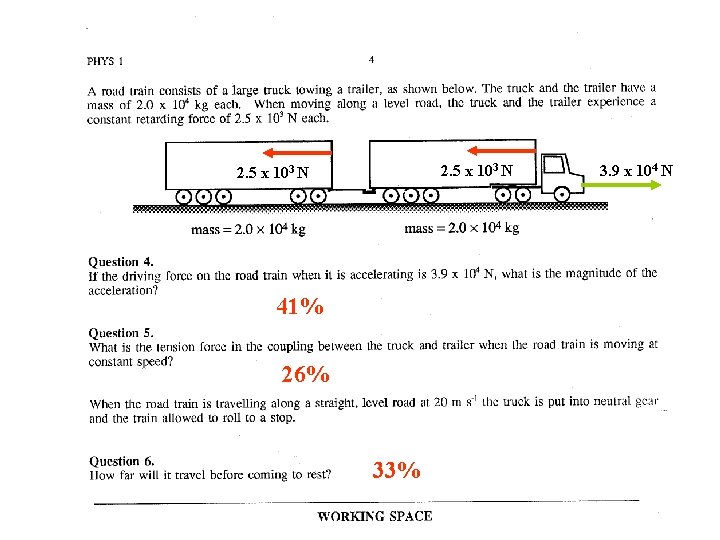 PHYS 1

4

A road train consists of a large truck towing a trailer, as shown below. The truck and the trailer have a mass of $2.0 \times 10^4$ kg each. When moving along a level road, the truck and the trailer experience a constant retarding force of $2.5 \times 10^3$ N each.

$2.5 \times 10^3$ N

$2.5 \times 10^3$ N

$3.9 \times 10^4$ N

mass = $2.0 \times 10^4$ kg

mass = $2.0 \times 10^4$ kg

Question 4.
If the driving force on the road train when it is accelerating is $3.9 \times 10^4$ N, what is the magnitude of the acceleration?

41%

Question 5.
What is the tension force in the coupling between the truck and trailer when the road train is moving at constant speed?

26%

When the road train is travelling along a straight, level road at 20 m $s^{-1}$ the truck is put into neutral gear and the train allowed to roll to a stop.

Question 6.
How far will it travel before coming to rest?

33%

WORKING SPACE